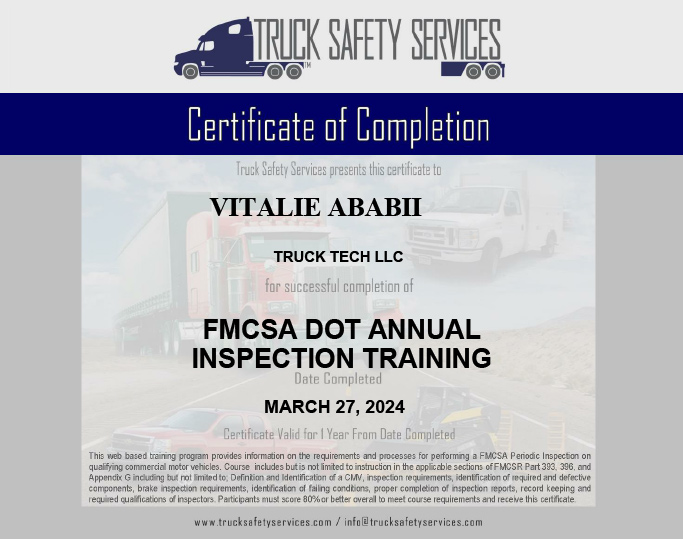 TRUCK SAFETY SERVICES™

Certificate of Completion

Truck Safety Services presents this certificate to

VITALIE ABABII

TRUCK TECH LLC

for successful completion of

FMCSA DOT ANNUAL INSPECTION TRAINING

Date Completed

MARCH 27, 2024

Certificate Valid for 1 Year From Date Completed

This web based training program provides information on the requirements and processes for performing a FMCSA Periodic Inspection on qualifying commercial motor vehicles. Course includes but is not limited to instruction in the applicable sections of FMCSR Part 393, 396, and Appendix G including but not limited to; Definition and Identification of a CMV, inspection requirements, identification of required and defective components, brake inspection requirements, identification of failing conditions, proper completion of inspection reports, record keeping and required qualifications of inspectors. Participants must score 80% or better overall to meet course requirements and receive this certificate.

www.trucksafetyservices.com / info@trucksafetyservices.com